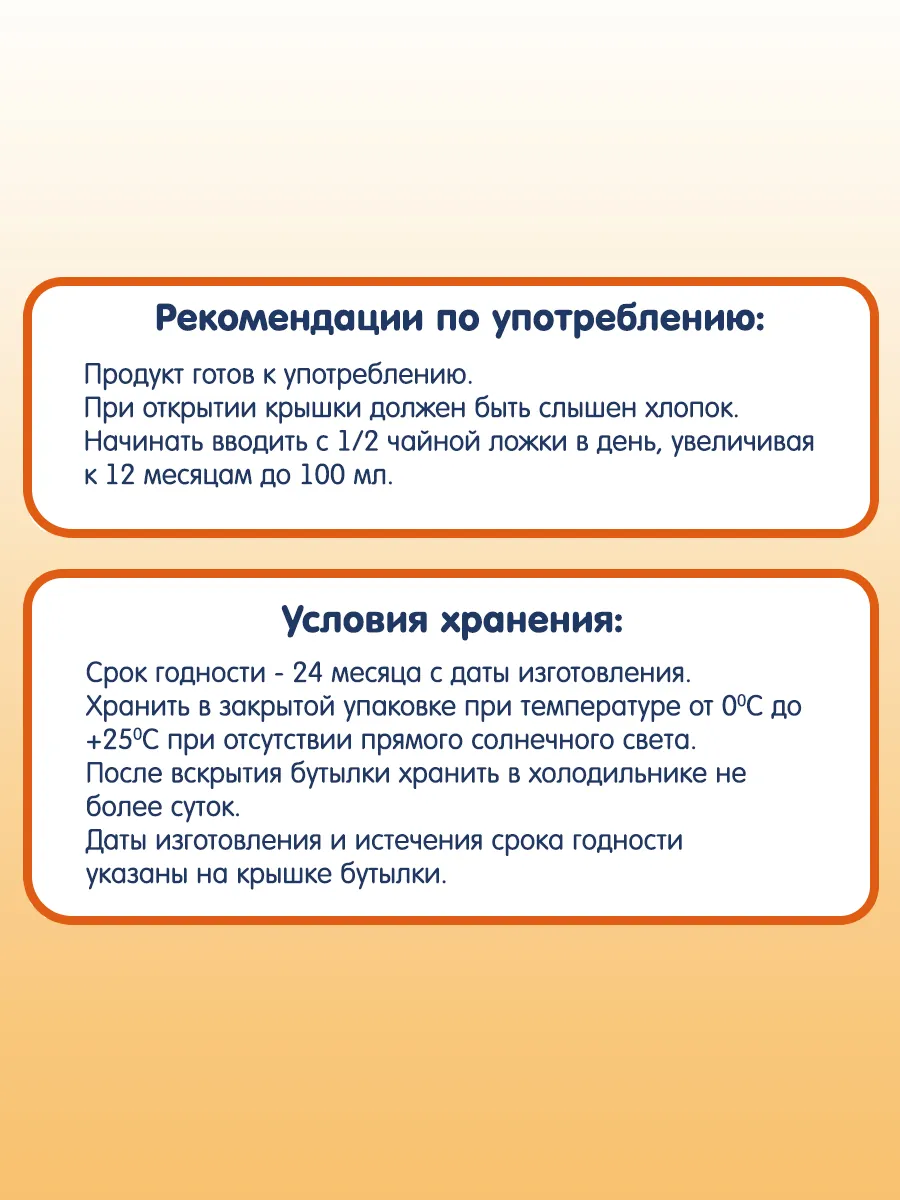 Рекомендации по употреблению:

Продукт готов к употреблению.
При открытии крышки должен быть слышен хлопок.
Начинать вводить с 1/2 чайной ложки в день, увеличивая к 12 месяцам до 100 мл.

Условия хранения:

Срок годности - 24 месяца с даты изготовления.
Хранить в закрытой упаковке при температуре от $0^0C$ до $+25^0C$ при отсутствии прямого солнечного света.
После вскрытия бутылки хранить в холодильнике не более суток.
Даты изготовления и истечения срока годности указаны на крышке бутылки.